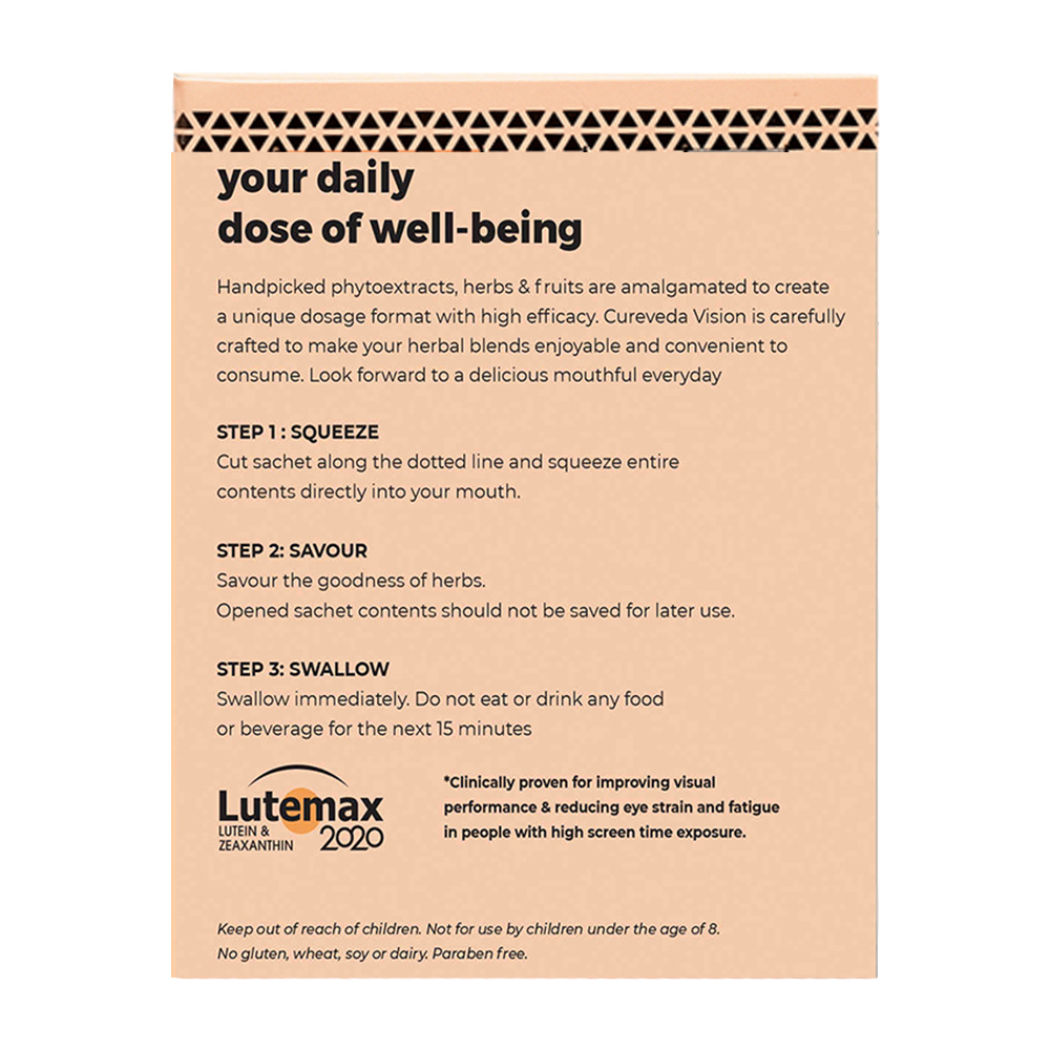 your daily
dose of well-being

Handpicked phytoextracts, herbs & fruits are amalgamated to create a unique dosage format with high efficacy. Cureveda Vision is carefully crafted to make your herbal blends enjoyable and convenient to consume. Look forward to a delicious mouthful everyday

STEP 1 : SQUEEZE
Cut sachet along the dotted line and squeeze entire contents directly into your mouth.

STEP 2: SAVOUR
Savour the goodness of herbs.
Opened sachet contents should not be saved for later use.

STEP 3: SWALLOW
Swallow immediately. Do not eat or drink any food or beverage for the next 15 minutes

Lutemax
LUTEIN &
ZEAXANTHIN
2020

*Clinically proven for improving visual performance & reducing eye strain and fatigue in people with high screen time exposure.

Keep out of reach of children. Not for use by children under the age of 8.
No gluten, wheat, soy or dairy. Paraben free.